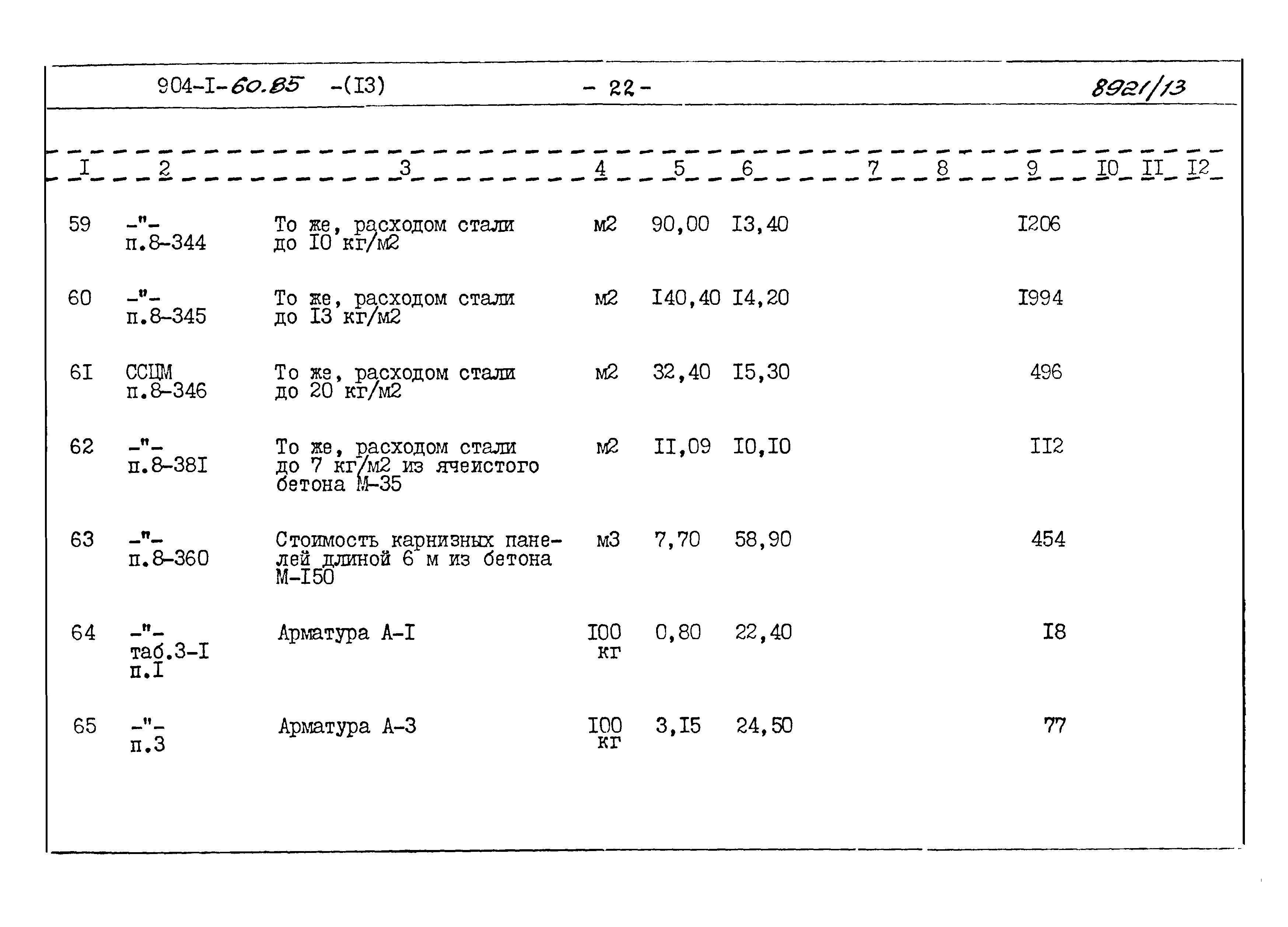 904-I-60.85 -(I3) - 22 - 8921/13

| I | 2 | 3 | 4 | 5 | 6 | 7 | 8 | 9 | I0 | II | I2 |
|---|---|---|---|---|---|---|---|---|---|---|---|
| 59 | -"- п.8-344 | То же, расходом стали до I0 кг/м2 | м2 | 90,00 | I3,40 | | | I206 | | | |
| 60 | -"- п.8-345 | То же, расходом стали до I3 кг/м2 | м2 | I40,40 | I4,20 | | | I994 | | | |
| 6I | ССЦМ п.8-346 | То же, расходом стали до 20 кг/м2 | м2 | 32,40 | I5,30 | | | 496 | | | |
| 62 | -"- п.8-38I | То же, расходом стали до 7 кг/м2 из ячеистого бетона М-35 | м2 | II,09 | I0,I0 | | | II2 | | | |
| 63 | -"- п.8-360 | Стоимость карнизных панелей длиной 6 м из бетона М-I50 | м3 | 7,70 | 58,90 | | | 454 | | | |
| 64 | -"- таб.3-I п.I | Арматура А-I | I00 кг | 0,80 | 22,40 | | | I8 | | | |
| 65 | -"- п.3 | Арматура А-3 | I00 кг | 3,I5 | 24,50 | | | 77 | | | |